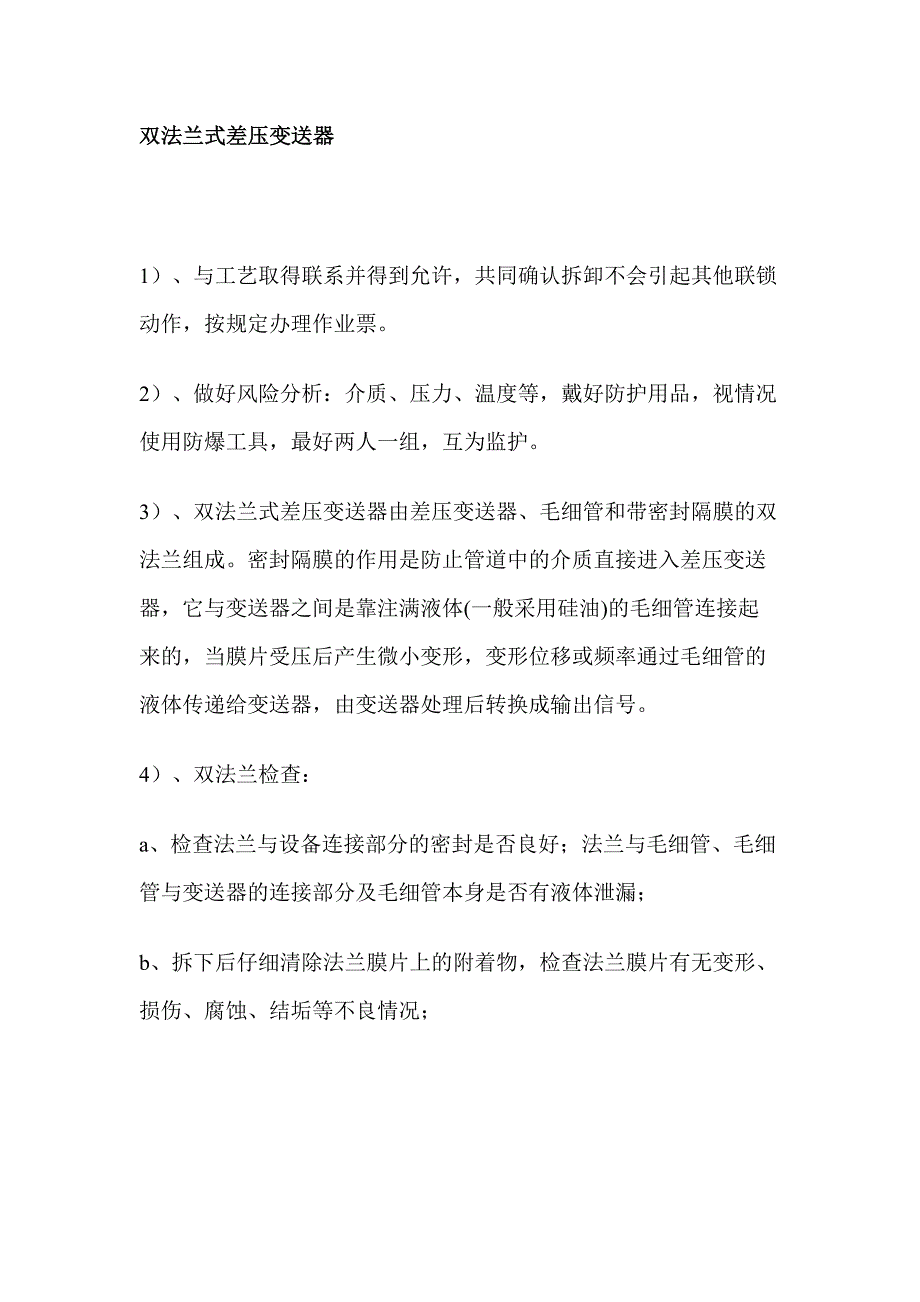 双法兰式差压变送器

1）、与工艺取得联系并得到允许，共同确认拆卸不会引起其他联锁动作，按规定办理作业票。

2）、做好风险分析：介质、压力、温度等，戴好防护用品，视情况使用防爆工具，最好两人一组，互为监护。

3）、双法兰式差压变送器由差压变送器、毛细管和带密封隔膜的双法兰组成。密封隔膜的作用是防止管道中的介质直接进入差压变送器，它与变送器之间是靠注满液体(一般采用硅油)的毛细管连接起来的，当膜片受压后产生微小变形，变形位移或频率通过毛细管的液体传递给变送器，由变送器处理后转换成输出信号。

4）、双法兰检查：

a、检查法兰与设备连接部分的密封是否良好；法兰与毛细管、毛细管与变送器的连接部分及毛细管本身是否有液体泄漏；

b、拆下后仔细清除法兰膜片上的附着物，检查法兰膜片有无变形、损伤、腐蚀、结垢等不良情况；